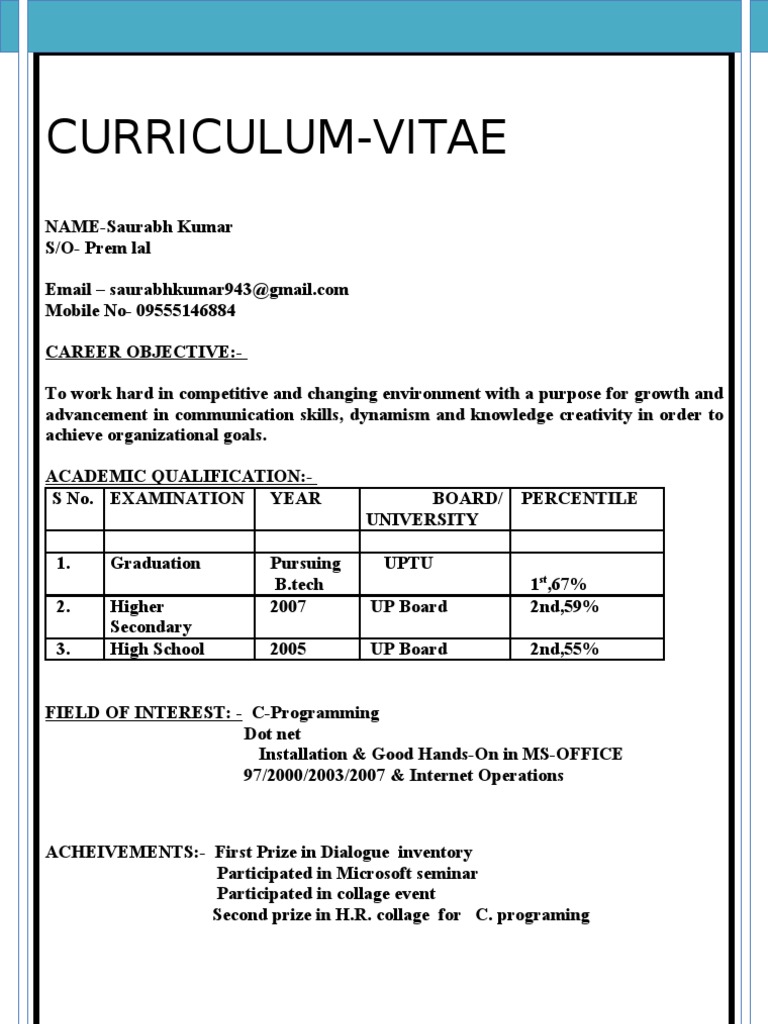 CURRICULUM-VITAE

NAME-Saurabh Kumar
S/O- Prem lal

Email – saurabhkumar943@gmail.com
Mobile No- 09555146884

CAREER OBJECTIVE:-

To work hard in competitive and changing environment with a purpose for growth and advancement in communication skills, dynamism and knowledge creativity in order to achieve organizational goals.

ACADEMIC QUALIFICATION:-

| S No. | EXAMINATION | YEAR | BOARD/ UNIVERSITY | PERCENTILE |
|---|---|---|---|---|
| | | | | |
| 1. | Graduation | Pursuing B.tech | UPTU | $1^{st}$,67% |
| 2. | Higher Secondary | 2007 | UP Board | 2nd,59% |
| 3. | High School | 2005 | UP Board | 2nd,55% |

FIELD OF INTEREST: - C-Programming
Dot net
Installation & Good Hands-On in MS-OFFICE 97/2000/2003/2007 & Internet Operations

ACHEIVEMENTS:- First Prize in Dialogue inventory
Participated in Microsoft seminar
Participated in collage event
Second prize in H.R. collage for C. programing